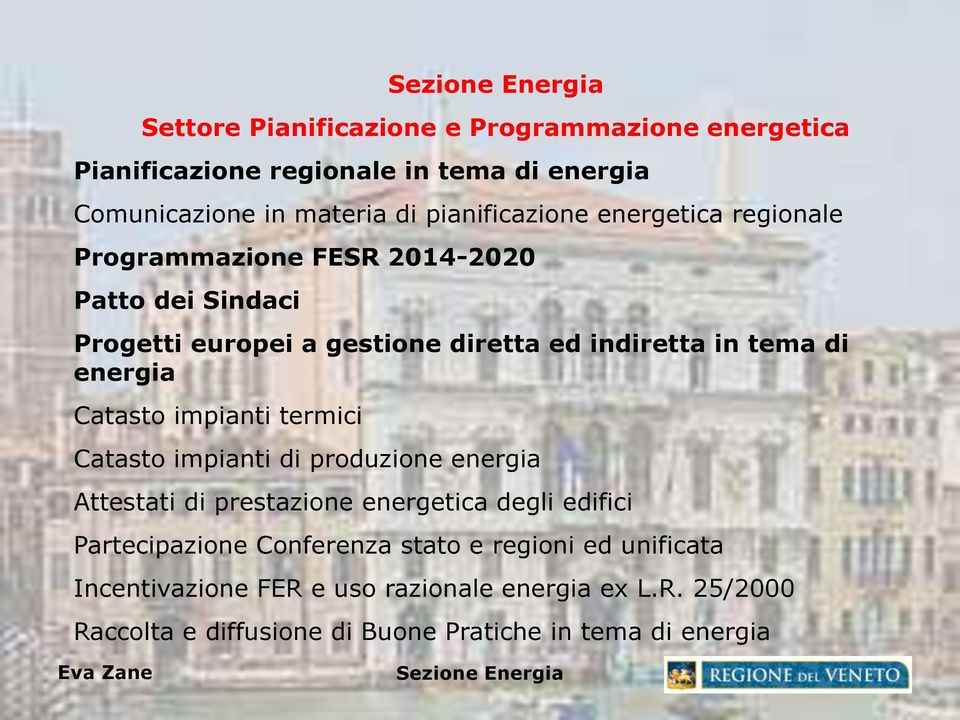 Sezione Energia

Settore Pianificazione e Programmazione energetica

Pianificazione regionale in tema di energia

Comunicazione in materia di pianificazione energetica regionale

Programmazione FESR 2014-2020

Patto dei Sindaci

Progetti europei a gestione diretta ed indiretta in tema di energia

Catasto impianti termici

Catasto impianti di produzione energia

Attestati di prestazione energetica degli edifici

Partecipazione Conferenza stato e regioni ed unificata

Incentivazione FER e uso razionale energia ex L.R. 25/2000

Raccolta e diffusione di Buone Pratiche in tema di energia

Eva Zane

Sezione Energia

REGIONE DEL VENETO